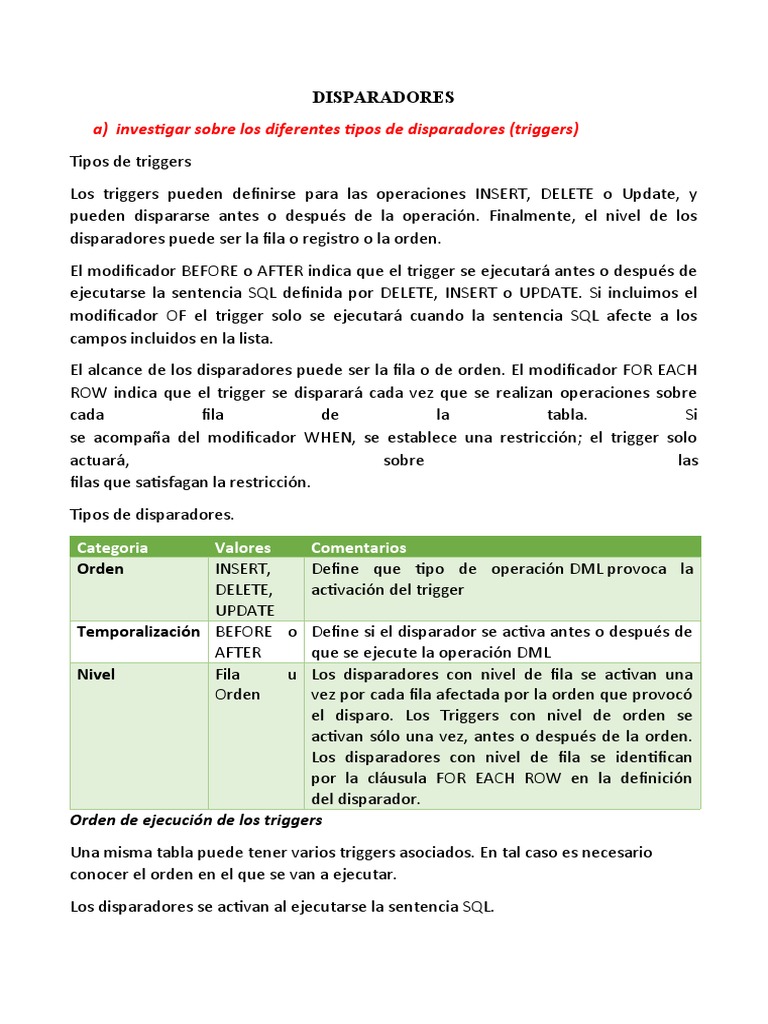 DISPARADORES

a) investigar sobre los diferentes tipos de disparadores (triggers)

Tipos de triggers

Los triggers pueden definirse para las operaciones INSERT, DELETE o Update, y pueden dispararse antes o después de la operación. Finalmente, el nivel de los disparadores puede ser la fila o registro o la orden.

El modificador BEFORE o AFTER indica que el trigger se ejecutará antes o después de ejecutarse la sentencia SQL definida por DELETE, INSERT o UPDATE. Si incluimos el modificador OF el trigger solo se ejecutará cuando la sentencia SQL afecte a los campos incluidos en la lista.

El alcance de los disparadores puede ser la fila o de orden. El modificador FOR EACH ROW indica que el trigger se disparará cada vez que se realizan operaciones sobre cada fila de la tabla. Si se acompaña del modificador WHEN, se establece una restricción; el trigger solo actuará, sobre las filas que satisfagan la restricción.

Tipos de disparadores.

| Categoria | Valores | Comentarios |
|---|---|---|
| Orden | INSERT, DELETE, UPDATE | Define que tipo de operación DML provoca la activación del trigger |
| Temporalización | BEFORE o AFTER | Define si el disparador se activa antes o después de que se ejecute la operación DML |
| Nivel | Fila u Orden | Los disparadores con nivel de fila se activan una vez por cada fila afectada por la orden que provocó el disparo. Los Triggers con nivel de orden se activan sólo una vez, antes o después de la orden. Los disparadores con nivel de fila se identifican por la cláusula FOR EACH ROW en la definición del disparador. |

Orden de ejecución de los triggers

Una misma tabla puede tener varios triggers asociados. En tal caso es necesario conocer el orden en el que se van a ejecutar.

Los disparadores se activan al ejecutarse la sentencia SQL.